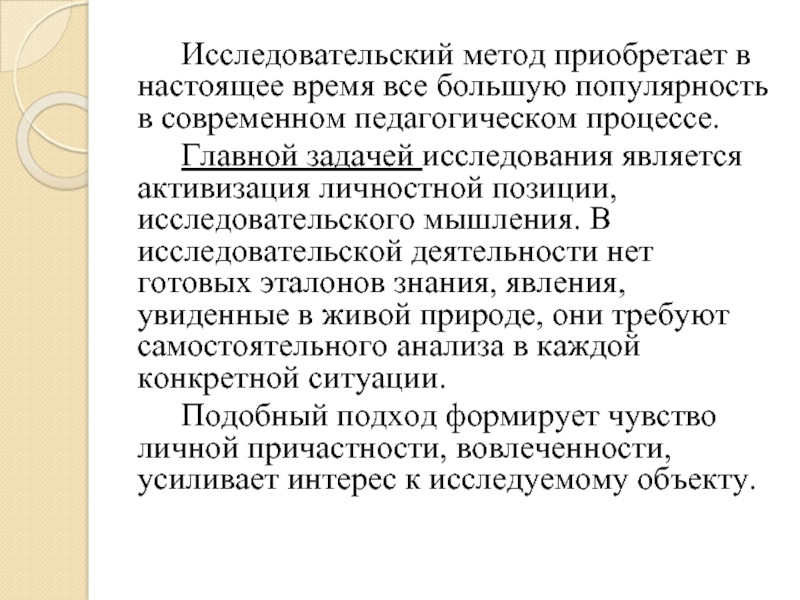 Исследовательский метод приобретает в настоящее время все большую популярность в современном педагогическом процессе.

Главной задачей исследования является активизация личностной позиции, исследовательского мышления. В исследовательской деятельности нет готовых эталонов знания, явления, увиденные в живой природе, они требуют самостоятельного анализа в каждой конкретной ситуации.

Подобный подход формирует чувство личной причастности, вовлеченности, усиливает интерес к исследуемому объекту.